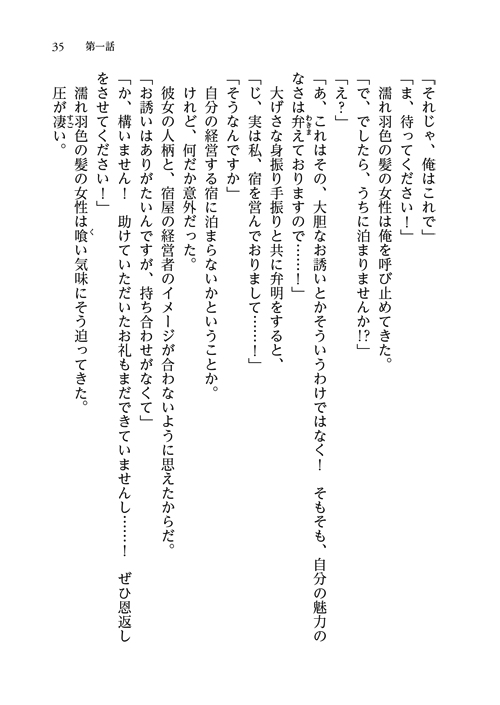 35　第一話

「それじゃ、俺はこれで」

「ま、待ってください！」

濡れ羽色の髪の女性は俺を呼び止めてきた。

「で、でしたら、うちに泊まりませんか!?」

「え？」

「あ、これはその、大胆なお誘いとかそういうわけではなく！　そもそも、自分の魅力のなさは弁えておりますので……！」

大げさな身振り手振りと共に弁明をすると、

「じ、実は私、宿を営んでおりまして……！」

「そうなんですか」

自分の経営する宿に泊まらないかということか。

けれど、何だか意外だった。

彼女の人柄と、宿屋の経営者のイメージが合わないように思えたからだ。

「お誘いはありがたいんですが、持ち合わせがなくて」

「か、構いません！　助けていただいたお礼もまだできていませんし……！　ぜひ恩返しをさせてください！」

濡れ羽色の髪の女性は喰い気味にそう迫ってきた。

圧が凄い。